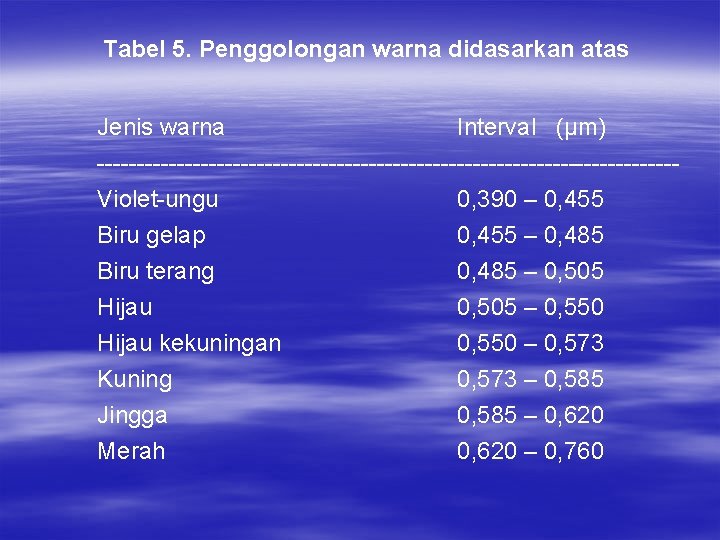 Tabel 5. Penggolongan warna didasarkan atas

| Jenis warna | Interval (µm) |
|---|---|
| Violet-ungu | 0,390 – 0,455 |
| Biru gelap | 0,455 – 0,485 |
| Biru terang | 0,485 – 0,505 |
| Hijau | 0,505 – 0,550 |
| Hijau kekuningan | 0,550 – 0,573 |
| Kuning | 0,573 – 0,585 |
| Jingga | 0,585 – 0,620 |
| Merah | 0,620 – 0,760 |